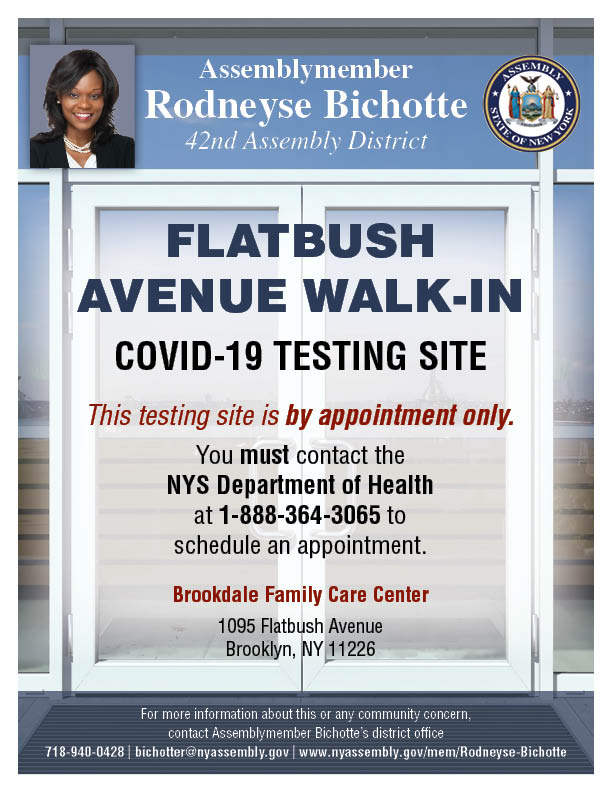 Assemblymember
Rodneyse Bichotte
42nd Assembly District

ASSEMBLY
STATE OF NEW YORK

FLATBUSH AVENUE WALK-IN

COVID-19 TESTING SITE

This testing site is by appointment only.

You must contact the NYS Department of Health at 1-888-364-3065 to schedule an appointment.

Brookdale Family Care Center

1095 Flatbush Avenue
Brooklyn, NY 11226

For more information about this or any community concern, contact Assemblymember Bichotte's district office
718-940-0428 | bichotter@nyassembly.gov | www.nyassembly.gov/mem/Rodneyse-Bichotte